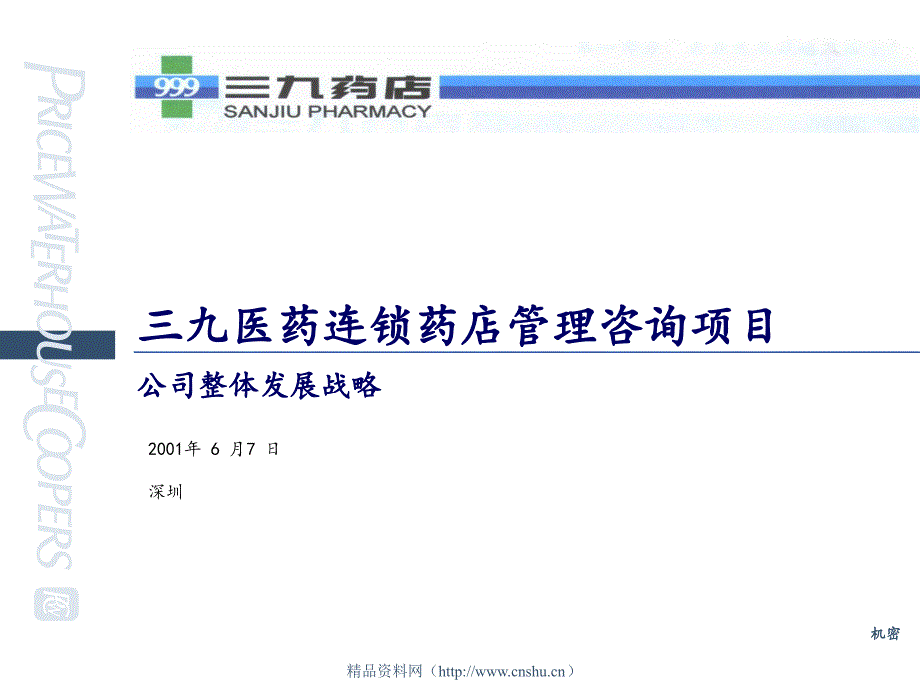 PRICEWATERHOUSECOOPERS

999 三九药店
SANJIU PHARMACY

三九医药连锁药店管理咨询项目

公司整体发展战略

2001年 6 月7 日

深圳

机密

精品资料网（http://www.cnshu.cn）